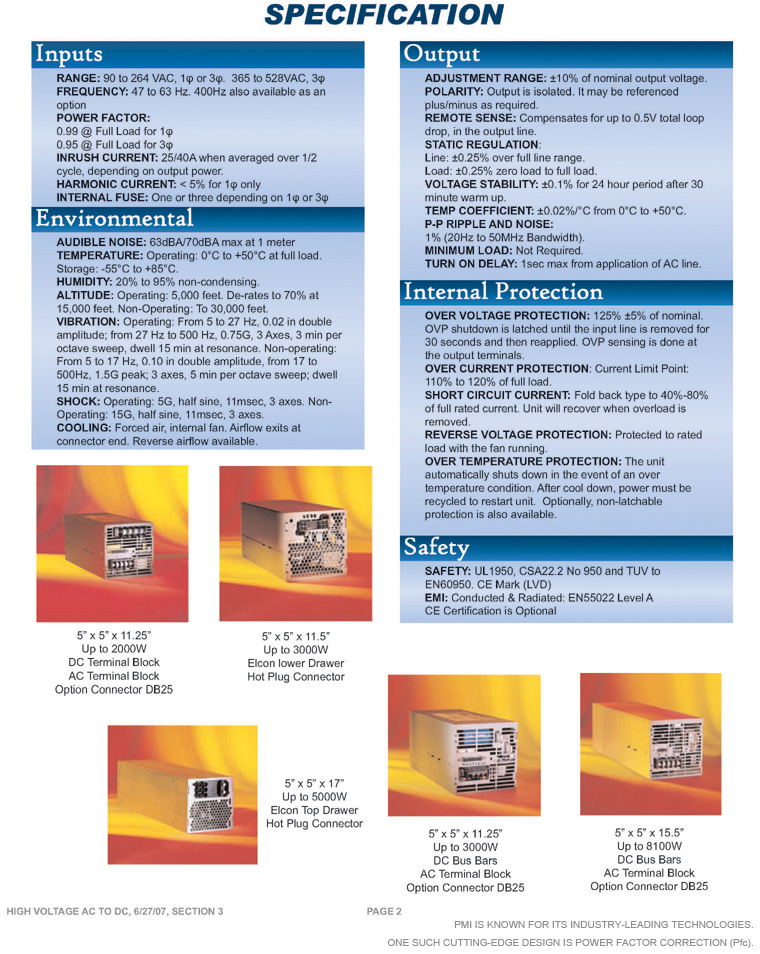 SPECIFICATION

Inputs

RANGE: 90 to 264 VAC, 1φ or 3φ. 365 to 528VAC, 3φ
FREQUENCY: 47 to 63 Hz. 400Hz also available as an option
POWER FACTOR:
0.99 @ Full Load for 1φ
0.95 @ Full Load for 3φ
INRUSH CURRENT: 25/40A when averaged over 1/2 cycle, depending on output power.
HARMONIC CURRENT: < 5% for 1φ only
INTERNAL FUSE: One or three depending on 1φ or 3φ

Environmental

AUDIBLE NOISE: 63dBA/70dBA max at 1 meter
TEMPERATURE: Operating: 0°C to +50°C at full load. Storage: -55°C to +85°C.
HUMIDITY: 20% to 95% non-condensing.
ALTITUDE: Operating: 5,000 feet. De-rates to 70% at 15,000 feet. Non-Operating: To 30,000 feet.
VIBRATION: Operating: From 5 to 27 Hz, 0.02 in double amplitude; from 27 Hz to 500 Hz, 0.75G, 3 Axes, 3 min per octave sweep, dwell 15 min at resonance. Non-operating: From 5 to 17 Hz, 0.10 in double amplitude, from 17 to 500Hz, 1.5G peak; 3 axes, 5 min per octave sweep; dwell 15 min at resonance.
SHOCK: Operating: 5G, half sine, 11msec, 3 axes. Non-Operating: 15G, half sine, 11msec, 3 axes.
COOLING: Forced air, internal fan. Airflow exits at connector end. Reverse airflow available.

Output

ADJUSTMENT RANGE: ±10% of nominal output voltage.
POLARITY: Output is isolated. It may be referenced plus/minus as required.
REMOTE SENSE: Compensates for up to 0.5V total loop drop, in the output line.
STATIC REGULATION:
Line: ±0.25% over full line range.
Load: ±0.25% zero load to full load.
VOLTAGE STABILITY: ±0.1% for 24 hour period after 30 minute warm up.
TEMP COEFFICIENT: ±0.02%/°C from 0°C to +50°C.
P-P RIPPLE AND NOISE:
1% (20Hz to 50MHz Bandwidth).
MINIMUM LOAD: Not Required.
TURN ON DELAY: 1sec max from application of AC line.

Internal Protection

OVER VOLTAGE PROTECTION: 125% ±5% of nominal. OVP shutdown is latched until the input line is removed for 30 seconds and then reapplied. OVP sensing is done at the output terminals.
OVER CURRENT PROTECTION: Current Limit Point: 110% to 120% of full load.
SHORT CIRCUIT CURRENT: Fold back type to 40%-80% of full rated current. Unit will recover when overload is removed.
REVERSE VOLTAGE PROTECTION: Protected to rated load with the fan running.
OVER TEMPERATURE PROTECTION: The unit automatically shuts down in the event of an over temperature condition. After cool down, power must be recycled to restart unit. Optionally, non-latchable protection is also available.

Safety

SAFETY: UL1950, CSA22.2 No 950 and TUV to EN60950. CE Mark (LVD)
EMI: Conducted & Radiated: EN55022 Level A
CE Certification is Optional

5" x 5" x 11.25"
Up to 2000W
DC Terminal Block
AC Terminal Block
Option Connector DB25

5" x 5" x 11.5"
Up to 3000W
Elcon lower Drawer
Hot Plug Connector

5" x 5" x 17"
Up to 5000W
Elcon Top Drawer
Hot Plug Connector

5" x 5" x 11.25"
Up to 3000W
DC Bus Bars
AC Terminal Block
Option Connector DB25

5" x 5" x 15.5"
Up to 8100W
DC Bus Bars
AC Terminal Block
Option Connector DB25

HIGH VOLTAGE AC TO DC, 6/27/07, SECTION 3
PAGE 2
PMI IS KNOWN FOR ITS INDUSTRY-LEADING TECHNOLOGIES.
ONE SUCH CUTTING-EDGE DESIGN IS POWER FACTOR CORRECTION (Pfc).